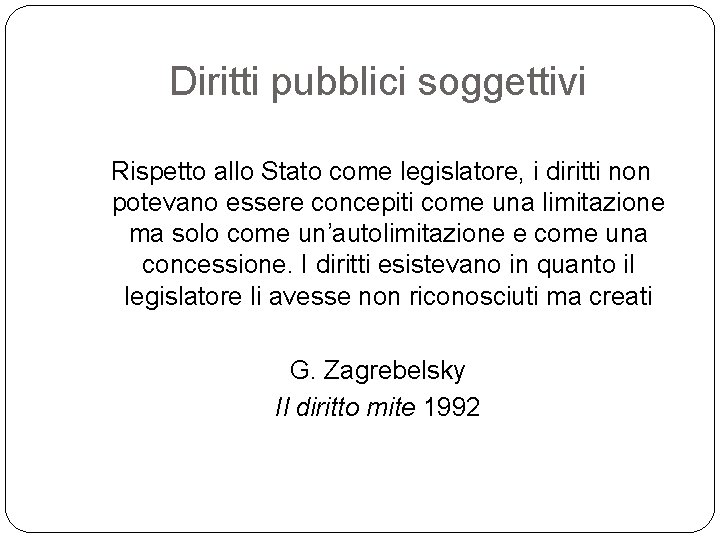 Diritti pubblici soggettivi

Rispetto allo Stato come legislatore, i diritti non potevano essere concepiti come una limitazione ma solo come un'autolimitazione e come una concessione. I diritti esistevano in quanto il legislatore li avesse non riconosciuti ma creati

G. Zagrebelsky
Il diritto mite 1992